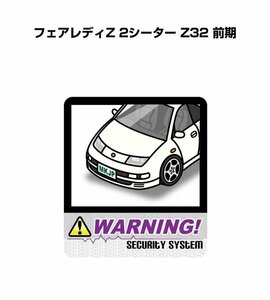 フェアレディZ 2シーター Z32 前期

MKJP

WARNING!

SECURITY SYSTEM